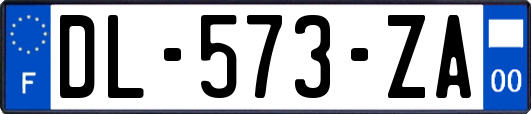 F
DL-573-ZA
00